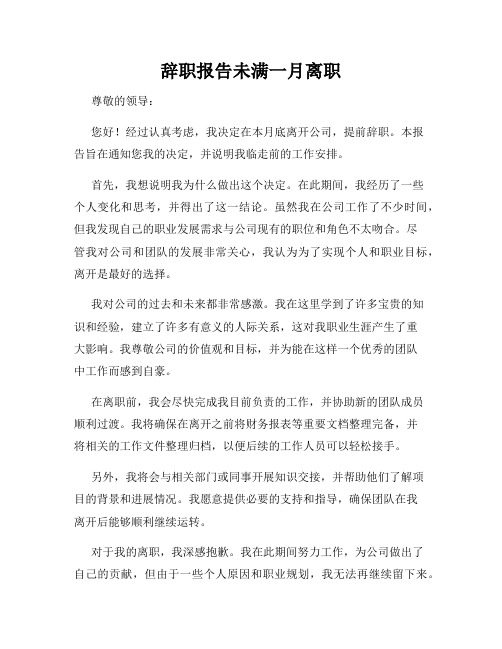 辞职报告未满一月离职

尊敬的领导：

您好！经过认真考虑，我决定在本月底离开公司，提前辞职。本报告旨在通知您我的决定，并说明我临走前的工作安排。

首先，我想说明我为什么做出这个决定。在此期间，我经历了一些个人变化和思考，并得出了这一结论。虽然我在公司工作了不少时间，但我发现自己的职业发展需求与公司现有的职位和角色不太吻合。尽管我对公司和团队的发展非常关心，我认为为了实现个人和职业目标，离开是最好的选择。

我对公司的过去和未来都非常感激。我在这里学到了许多宝贵的知识和经验，建立了许多有意义的人际关系，这对我职业生涯产生了重大影响。我尊敬公司的价值观和目标，并为能在这样一个优秀的团队中工作而感到自豪。

在离职前，我会尽快完成我目前负责的工作，并协助新的团队成员顺利过渡。我将确保在离开之前将财务报表等重要文档整理完备，并将相关的工作文件整理归档，以便后续的工作人员可以轻松接手。

另外，我将会与相关部门或同事开展知识交接，并帮助他们了解项目的背景和进展情况。我愿意提供必要的支持和指导，确保团队在我离开后能够顺利继续运转。

对于我的离职，我深感抱歉。我在此期间努力工作，为公司做出了自己的贡献，但由于一些个人原因和职业规划，我无法再继续留下来。